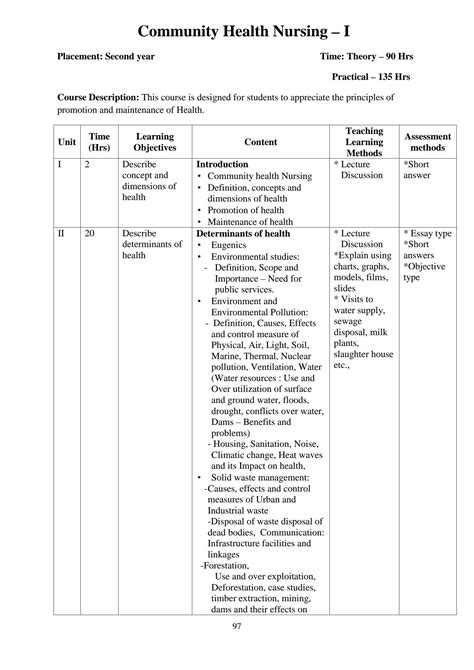 Community Health Nursing – I

Placement: Second year

Time: Theory – 90 Hrs

Practical – 135 Hrs

Course Description: This course is designed for students to appreciate the principles of promotion and maintenance of Health.

| Unit | Time (Hrs) | Learning Objectives | Content | Teaching Learning Methods | Assessment methods |
|---|---|---|---|---|---|
| I | 2 | Describe concept and dimensions of health | **Introduction** • Community health Nursing • Definition, concepts and dimensions of health • Promotion of health • Maintenance of health | * Lecture Discussion | *Short answer |
| II | 20 | Describe determinants of health | **Determinants of health** • Eugenics • Environmental studies: - Definition, Scope and Importance – Need for public services. • Environment and Environmental Pollution: - Definition, Causes, Effects and control measure of Physical, Air, Light, Soil, Marine, Thermal, Nuclear pollution, Ventilation, Water (Water resources : Use and Over utilization of surface and ground water, floods, drought, conflicts over water, Dams – Benefits and problems) - Housing, Sanitation, Noise, Climatic change, Heat waves and its Impact on health, • Solid waste management: -Causes, effects and control measures of Urban and Industrial waste -Disposal of waste disposal of dead bodies, Communication: Infrastructure facilities and linkages -Forestation, Use and over exploitation, Deforestation, case studies, timber extraction, mining, dams and their effects on | * Lecture Discussion *Explain using charts, graphs, models, films, slides * Visits to water supply, sewage disposal, milk plants, slaughter house etc., | * Essay type *Short answers *Objective type |

97